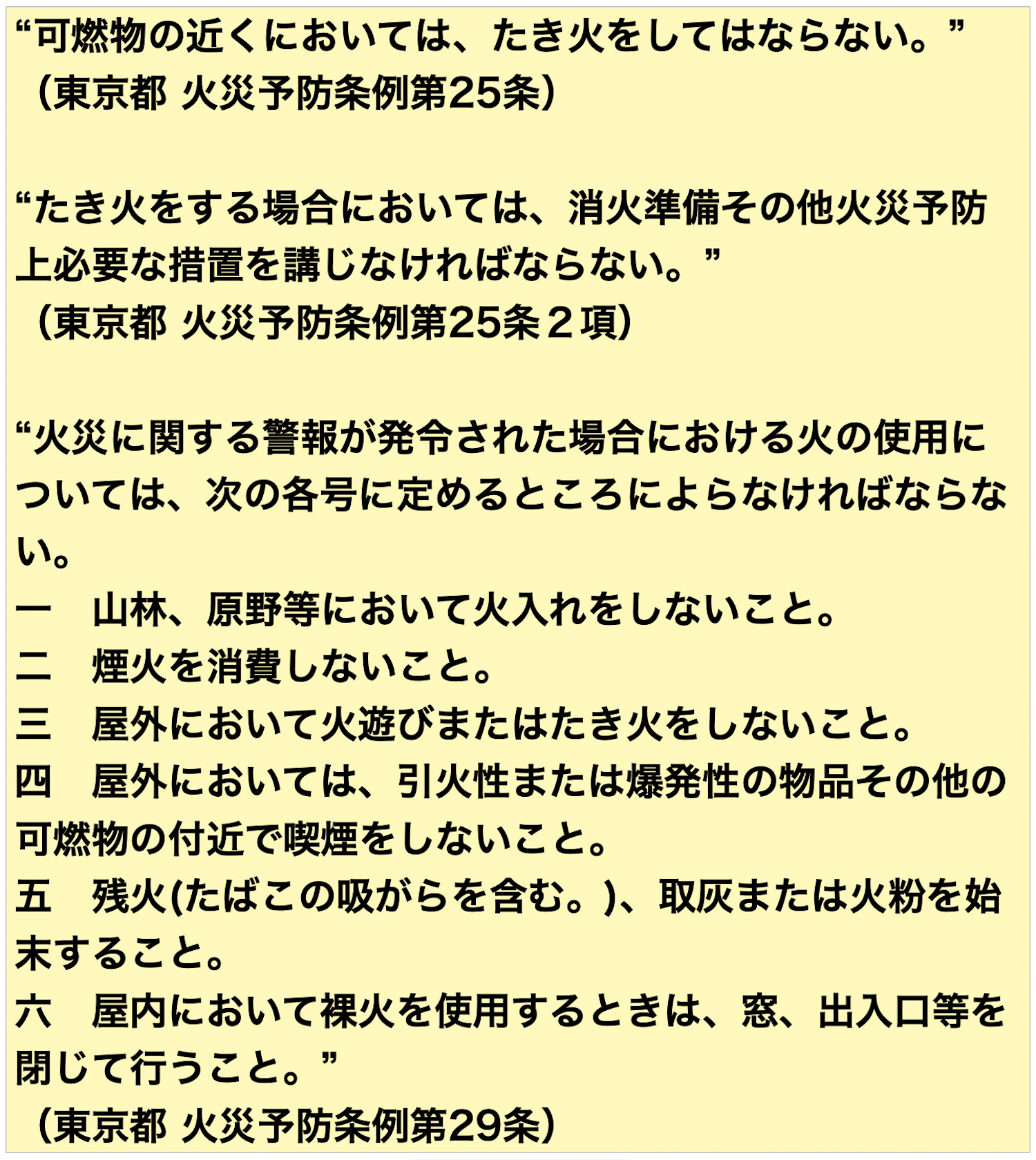 “可燃物の近くにおいては、たき火をしてはならない。”
（東京都 火災予防条例第25条）

“たき火をする場合においては、消火準備その他火災予防上必要な措置を講じなければならない。”
（東京都 火災予防条例第25条２項）

“火災に関する警報が発令された場合における火の使用については、次の各号に定めるところによらなければならない。
一　山林、原野等において火入れをしないこと。
二　煙火を消費しないこと。
三　屋外において火遊びまたはたき火をしないこと。
四　屋外においては、引火性または爆発性の物品その他の可燃物の付近で喫煙をしないこと。
五　残火(たばこの吸がらを含む。)、取灰または火粉を始末すること。
六　屋内において裸火を使用するときは、窓、出入口等を閉じて行うこと。”
（東京都 火災予防条例第29条）